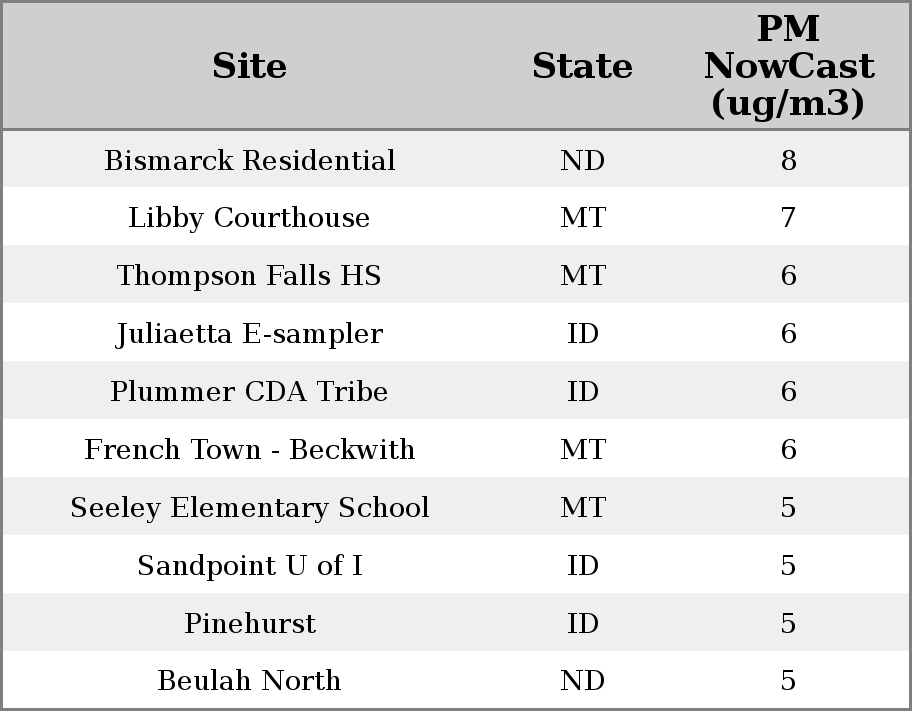 | Site | State | PM NowCast (ug/m3) |
|---|---|---|
| Bismarck Residential | ND | 8 |
| Libby Courthouse | MT | 7 |
| Thompson Falls HS | MT | 6 |
| Juliaetta E-sampler | ID | 6 |
| Plummer CDA Tribe | ID | 6 |
| French Town - Beckwith | MT | 6 |
| Seeley Elementary School | MT | 5 |
| Sandpoint U of I | ID | 5 |
| Pinehurst | ID | 5 |
| Beulah North | ND | 5 |